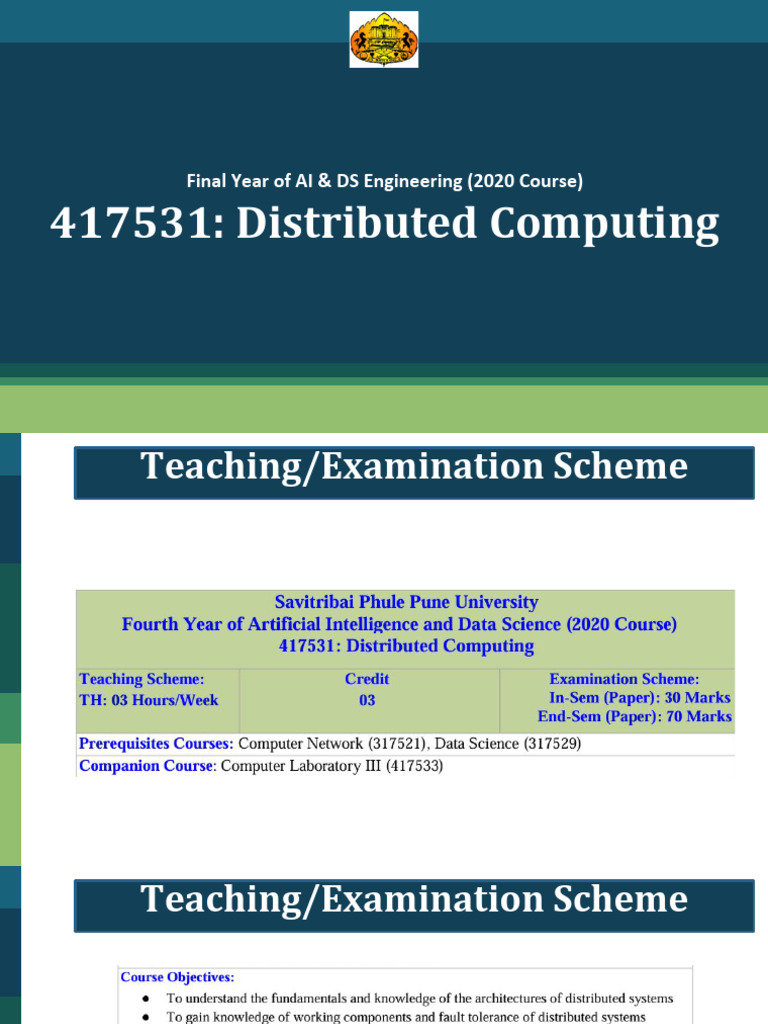 Final Year of AI & DS Engineering (2020 Course)

417531: Distributed Computing

Teaching/Examination Scheme

Savitribai Phule Pune University
Fourth Year of Artificial Intelligence and Data Science (2020 Course)
417531: Distributed Computing

| Teaching Scheme: TH: 03 Hours/Week | Credit 03 | Examination Scheme: In-Sem (Paper): 30 Marks End-Sem (Paper): 70 Marks |
|---|---|---|

Prerequisites Courses: Computer Network (317521), Data Science (317529)
Companion Course: Computer Laboratory III (417533)

Teaching/Examination Scheme

Course Objectives:
● To understand the fundamentals and knowledge of the architectures of distributed systems
● To gain knowledge of working components and fault tolerance of distributed systems